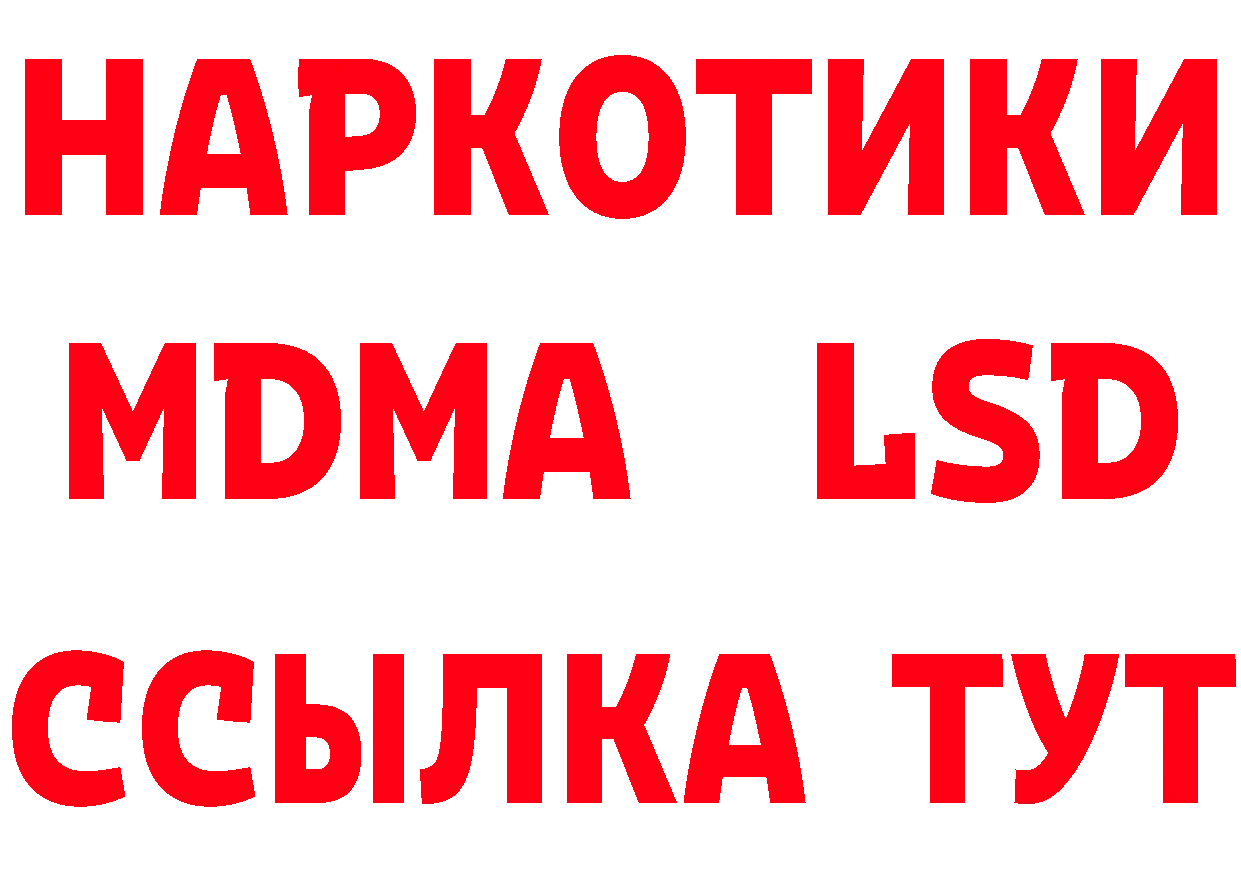 НАРКОТИКИ
MDMA LSD
ССЫЛКА ТУТ